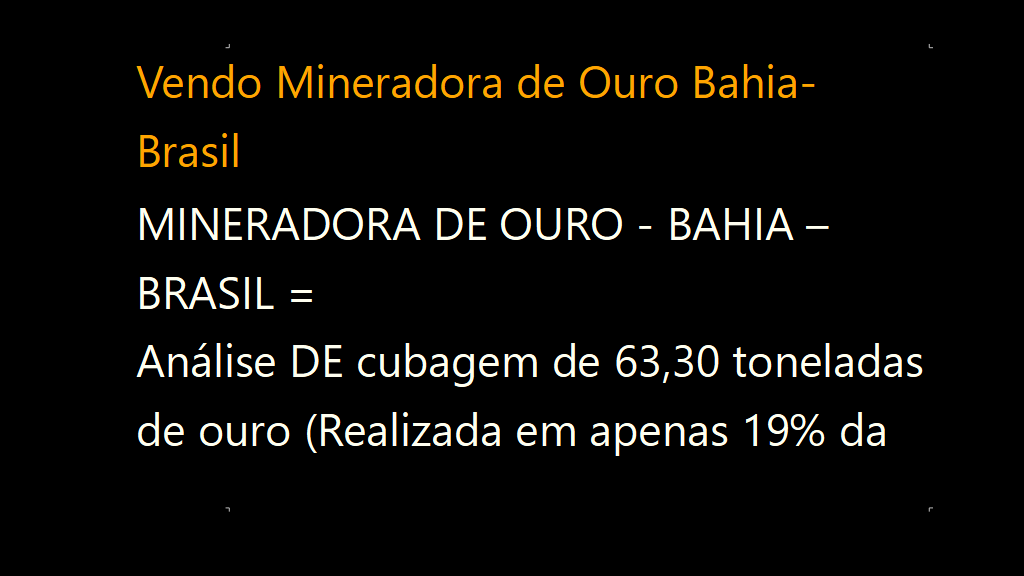 Vendo Mineradora de Ouro Bahia-Brasil

MINERADORA DE OURO - BAHIA – BRASIL =
Análise DE cubagem de 63,30 toneladas de ouro (Realizada em apenas 19% da